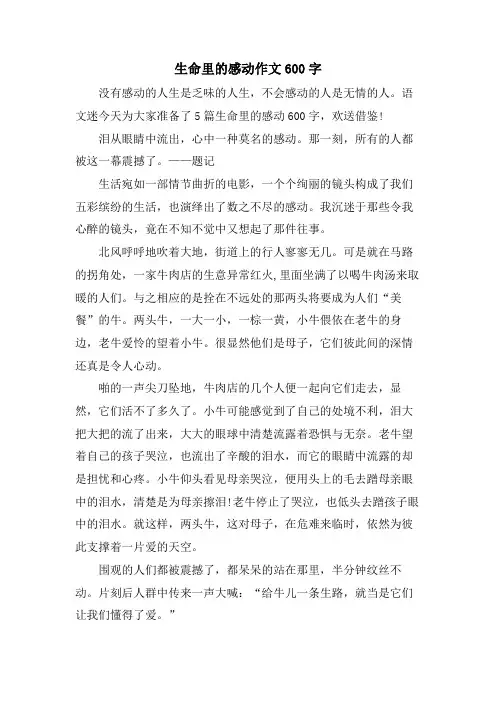 生命里的感动作文600字

没有感动的人生是乏味的人生，不会感动的人是无情的人。语文迷今天为大家准备了5篇生命里的感动600字，欢送借鉴！

泪从眼睛中流出，心中一种莫名的感动。那一刻，所有的人都被这一幕震撼了。——题记

生活宛如一部情节曲折的电影，一个个绚丽的镜头构成了我们五彩缤纷的生活，也演绎出了数之不尽的感动。我沉迷于那些令我心醉的镜头，竟在不知不觉中又想起了那件往事。

北风呼呼地吹着大地，街道上的行人寥寥无几。可是就在马路的拐角处，一家牛肉店的生意异常红火,里面坐满了以喝牛肉汤来取暖的人们。与之相应的是拴在不远处的那两头将要成为人们“美餐”的牛。两头牛，一大一小，一棕一黄，小牛偎依在老牛的身边，老牛爱怜的望着小牛。很显然他们是母子，它们彼此间的深情还真是令人心动。

啪的一声尖刀坠地，牛肉店的几个人便一起向它们走去，显然，它们活不了多久了。小牛可能感觉到了自己的处境不利，泪大把大把的流了出来，大大的眼球中清楚流露着恐惧与无奈。老牛望着自己的孩子哭泣，也流出了辛酸的泪水，而它的眼睛中流露的却是担忧和心疼。小牛仰头看见母亲哭泣，便用头上的毛去蹭母亲眼中的泪水，清楚是为母亲擦泪!老牛停止了哭泣，也低头去蹭孩子眼中的泪水。就这样，两头牛，这对母子，在危难来临时，依然为彼此支撑着一片爱的天空。

围观的人们都被震撼了，都呆呆的站在那里，半分钟纹丝不动。片刻后人群中传来一声大喊：“给牛儿一条生路，就当是它们让我们懂得了爱。”